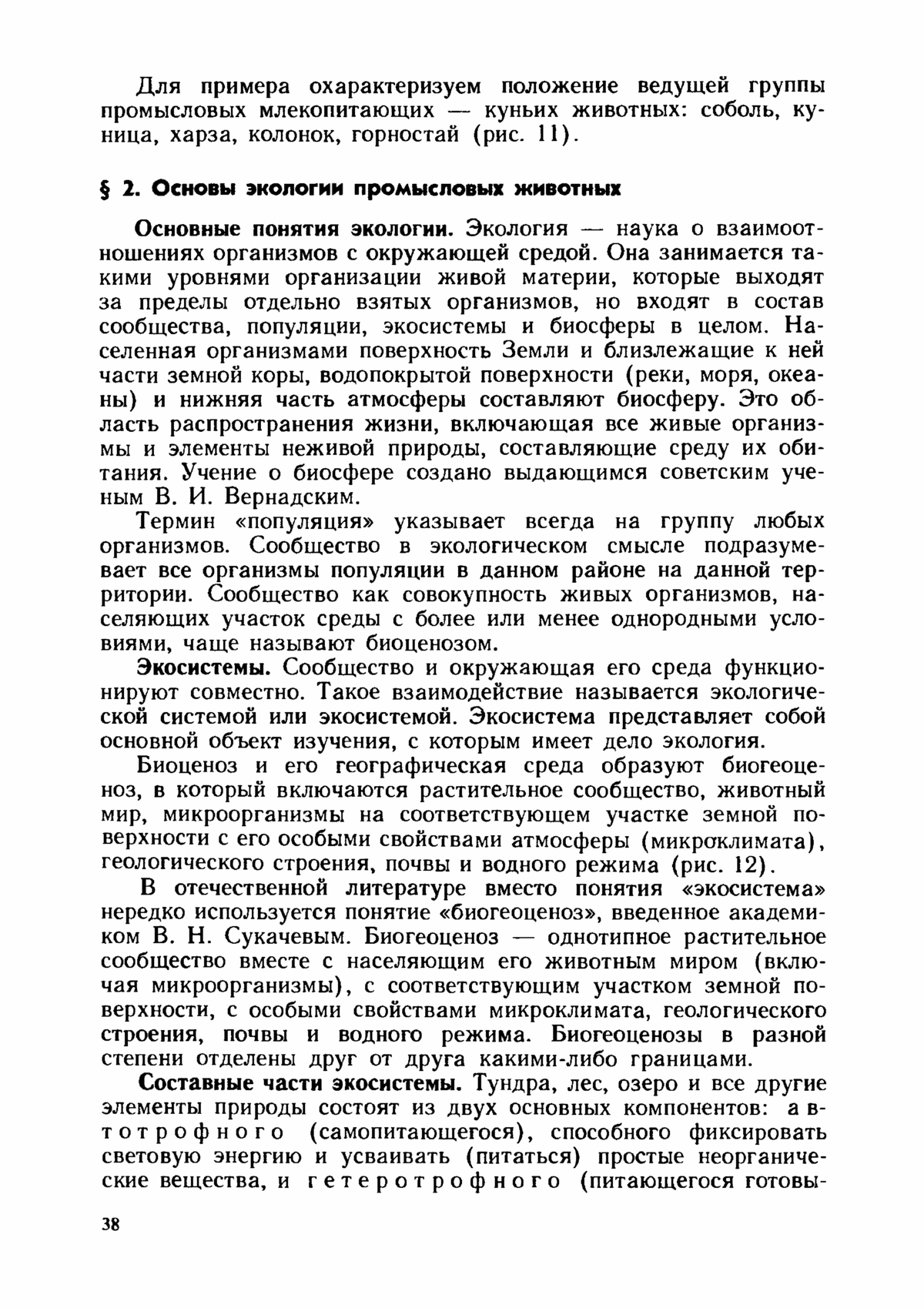 Для примера охарактеризуем положение ведущей группы промысловых млекопитающих — куньих животных: соболь, куница, харза, колонок, горностай (рис. 11).

§ 2. Основы экологии промысловых животных

Основные понятия экологии. Экология — наука о взаимоотношениях организмов с окружающей средой. Она занимается такими уровнями организации живой материи, которые выходят за пределы отдельно взятых организмов, но входят в состав сообщества, популяции, экосистемы и биосферы в целом. Населенная организмами поверхность Земли и близлежащие к ней части земной коры, водопокрытой поверхности (реки, моря, океаны) и нижняя часть атмосферы составляют биосферу. Это область распространения жизни, включающая все живые организмы и элементы неживой природы, составляющие среду их обитания. Учение о биосфере создано выдающимся советским ученым В. И. Вернадским.

Термин «популяция» указывает всегда на группу любых организмов. Сообщество в экологическом смысле подразумевает все организмы популяции в данном районе на данной территории. Сообщество как совокупность живых организмов, населяющих участок среды с более или менее однородными условиями, чаще называют биоценозом.

Экосистемы. Сообщество и окружающая его среда функционируют совместно. Такое взаимодействие называется экологической системой или экосистемой. Экосистема представляет собой основной объект изучения, с которым имеет дело экология.

Биоценоз и его географическая среда образуют биогеоценоз, в который включаются растительное сообщество, животный мир, микроорганизмы на соответствующем участке земной поверхности с его особыми свойствами атмосферы (микроклимата), геологического строения, почвы и водного режима (рис. 12).

В отечественной литературе вместо понятия «экосистема» нередко используется понятие «биогеоценоз», введенное академиком В. Н. Сукачевым. Биогеоценоз — однотипное растительное сообщество вместе с населяющим его животным миром (включая микроорганизмы), с соответствующим участком земной поверхности, с особыми свойствами микроклимата, геологического строения, почвы и водного режима. Биогеоценозы в разной степени отделены друг от друга какими-либо границами.

Составные части экосистемы. Тундра, лес, озеро и все другие элементы природы состоят из двух основных компонентов: автотрофного (самопитающегося), способного фиксировать световую энергию и усваивать (питаться) простые неорганические вещества, и гетеротрофного (питающегося готовы-

38